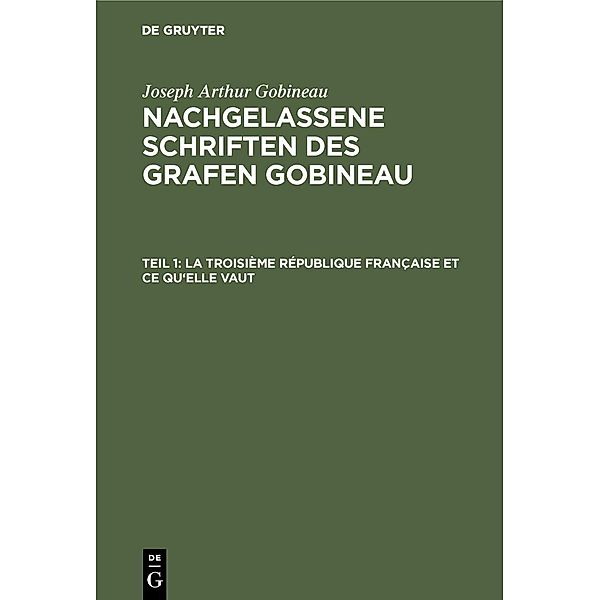 DE GRUYTER

Joseph Arthur Gobineau

NACHGELASSENE SCHRIFTEN DES GRAFEN GOBINEAU

TEIL 1: LA TROISIÈME RÉPUBLIQUE FRANÇAISE ET CE QU'ELLE VAUT

DE
G